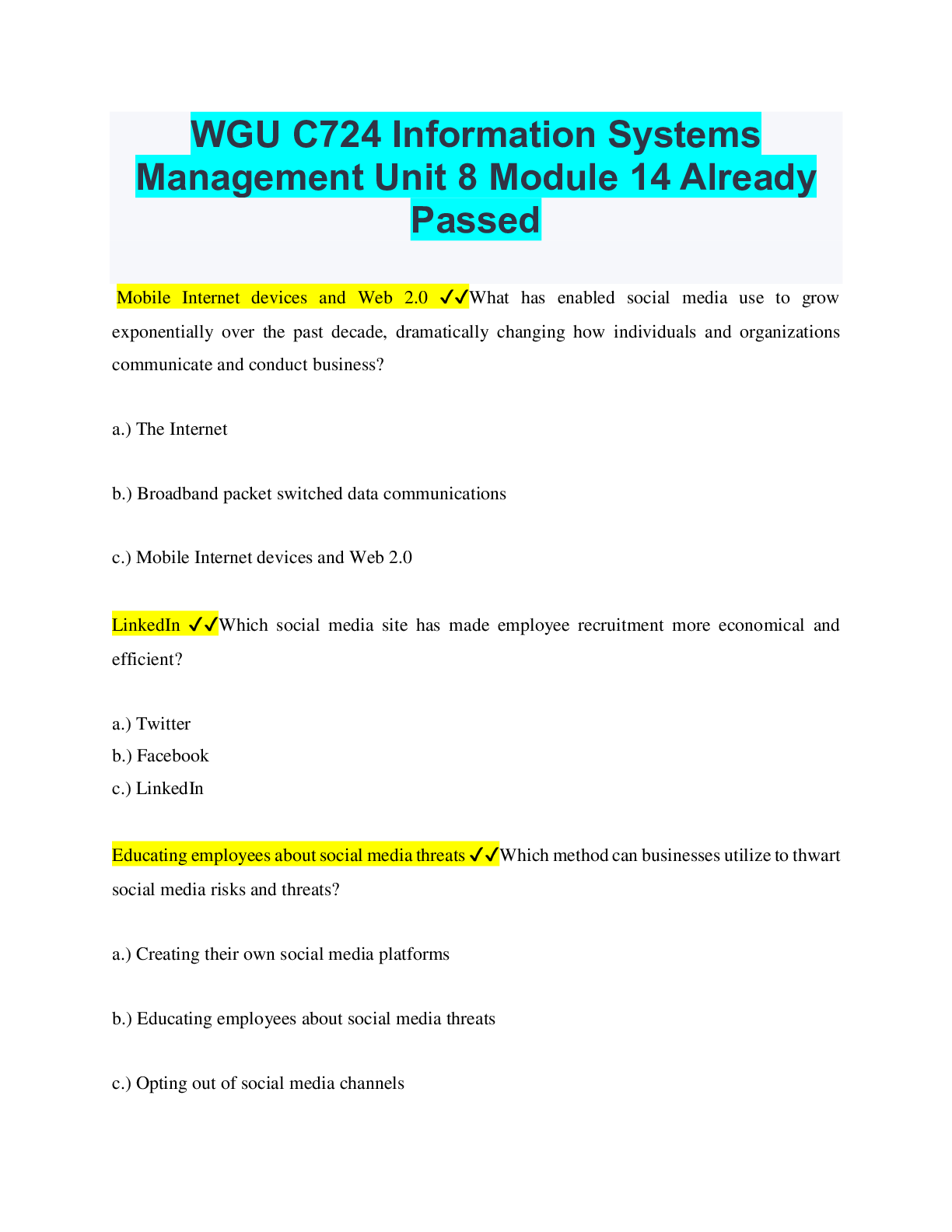 WGU C724 Information Systems Management Unit 8 Module 14 Already Passed

Mobile Internet devices and Web 2.0 ✓✓What has enabled social media use to grow exponentially over the past decade, dramatically changing how individuals and organizations communicate and conduct business?

a.) The Internet

b.) Broadband packet switched data communications

c.) Mobile Internet devices and Web 2.0

LinkedIn ✓✓Which social media site has made employee recruitment more economical and efficient?

a.) Twitter
b.) Facebook
c.) LinkedIn

Educating employees about social media threats ✓✓Which method can businesses utilize to thwart social media risks and threats?

a.) Creating their own social media platforms

b.) Educating employees about social media threats

c.) Opting out of social media channels